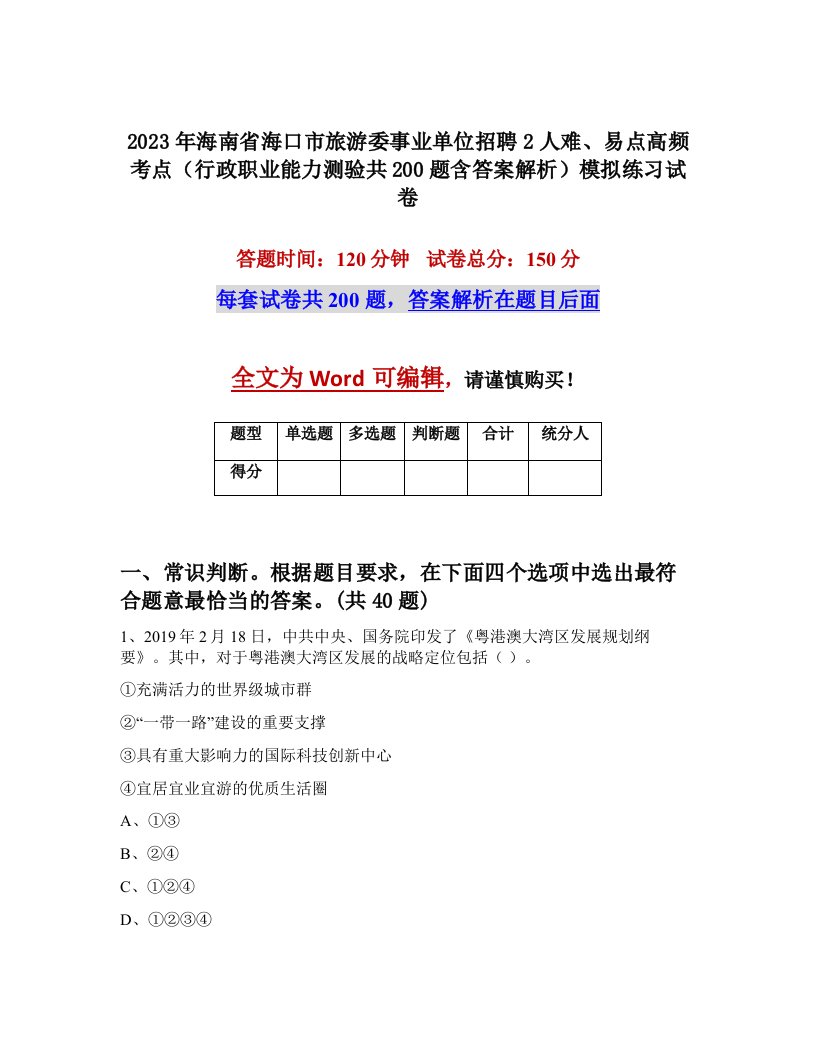 2023年海南省海口市旅游委事业单位招聘2人难、易点高频考点（行政职业能力测验共200题含答案解析）模拟练习试卷

答题时间：120分钟　试卷总分：150分

每套试卷共200题，答案解析在题目后面

全文为Word可编辑，请谨慎购买！

| 题型 | 单选题 | 多选题 | 判断题 | 合计 | 统分人 |
|---|---|---|---|---|---|
| 得分 | | | | | |

一、常识判断。根据题目要求，在下面四个选项中选出最符合题意最恰当的答案。(共40题)

1、2019年2月18日，中共中央、国务院印发了《粤港澳大湾区发展规划纲要》。其中，对于粤港澳大湾区发展的战略定位包括（ ）。

①充满活力的世界级城市群

②“一带一路”建设的重要支撑

③具有重大影响力的国际科技创新中心

④宜居宜业宜游的优质生活圈

A、①③

B、②④

C、①②④

D、①②③④